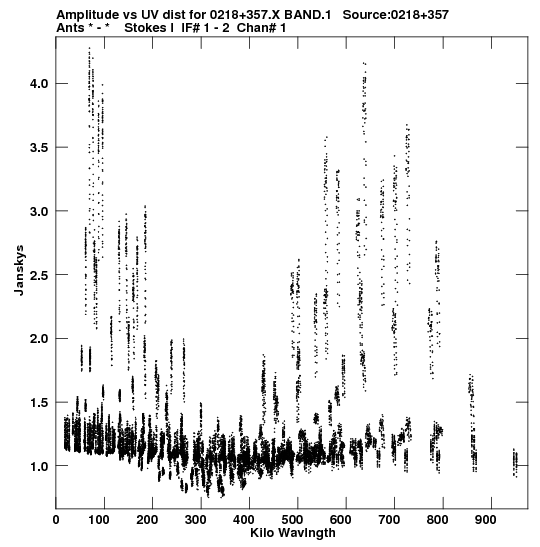 Amplitude vs UV dist for 0218+357.X BAND.1 Source:0218+357
Ants * - * Stokes I IF# 1 - 2 Chan# 1

Janskys

4.0
3.5
3.0
2.5
2.0
1.5
1.0

0 100 200 300 400 500 600 700 800 900

Kilo Wavlngth